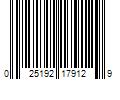 0 25192 17912 9